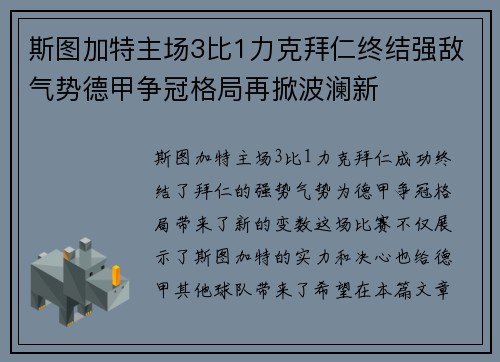 斯图加特主场3比1力克拜仁终结强敌气势德甲争冠格局再掀波澜新

斯图加特主场3比1力克拜仁成功终结了拜仁的强势气势为德甲争冠格局带来了新的变数这场比赛不仅展示了斯图加特的实力和决心也给德甲其他球队带来了希望在本篇文章